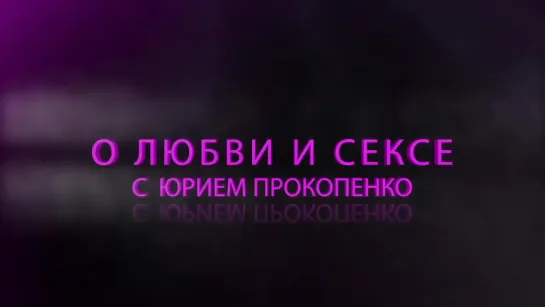 О ЛЮБВИ И СЕКСЕ
С ЮРИЕМ ПРОКОПЕНКО